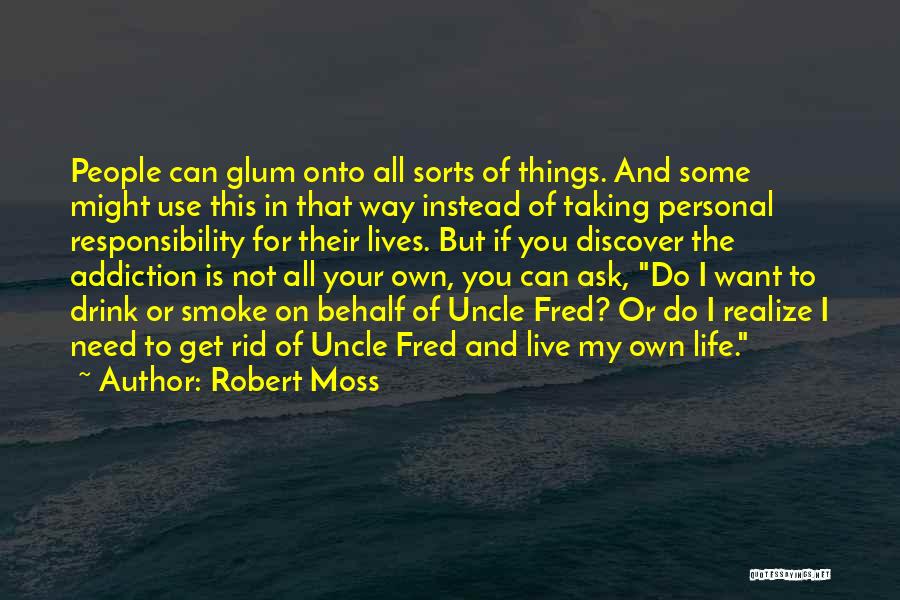 People can glum onto all sorts of things. And some might use this in that way instead of taking personal responsibility for their lives. But if you discover the addiction is not all your own, you can ask, "Do I want to drink or smoke on behalf of Uncle Fred? Or do I realize I need to get rid of Uncle Fred and live my own life."

~ Author: Robert Moss

QUOTESSAYINGS.NET